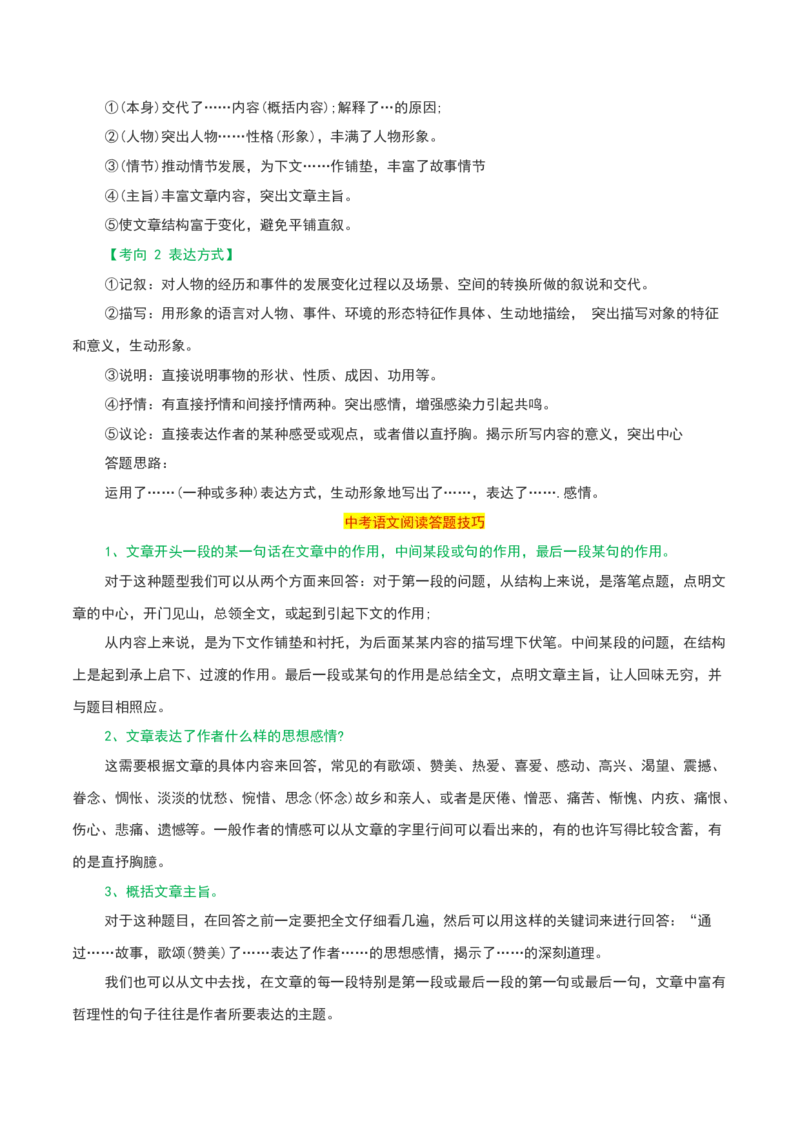 ①(本身)交代了……内容(概括内容);解释了…的原因;
②(人物)突出人物……性格(形象)，丰满了人物形象。
③(情节)推动情节发展，为下文……作铺垫，丰富了故事情节
④(主旨)丰富文章内容，突出文章主旨。
⑤使文章结构富于变化，避免平铺直叙。

【考向 2 表达方式】

①记叙：对人物的经历和事件的发展变化过程以及场景、空间的转换所做的叙说和交代。
②描写：用形象的语言对人物、事件、环境的形态特征作具体、生动地描绘， 突出描写对象的特征和意义，生动形象。
③说明：直接说明事物的形状、性质、成因、功用等。
④抒情：有直接抒情和间接抒情两种。突出感情，增强感染力引起共鸣。
⑤议论：直接表达作者的某种感受或观点，或者借以直抒胸。揭示所写内容的意义，突出中心
答题思路：
运用了……(一种或多种)表达方式，生动形象地写出了……，表达了…….感情。

中考语文阅读答题技巧

1、文章开头一段的某一句话在文章中的作用，中间某段或句的作用，最后一段某句的作用。

对于这种题型我们可以从两个方面来回答：对于第一段的问题，从结构上来说，是落笔点题，点明文章的中心，开门见山，总领全文，或起到引起下文的作用;

从内容上来说，是为下文作铺垫和衬托，为后面某某内容的描写埋下伏笔。中间某段的问题，在结构上是起到承上启下、过渡的作用。最后一段或某句的作用是总结全文，点明文章主旨，让人回味无穷，并与题目相照应。

2、文章表达了作者什么样的思想感情?

这需要根据文章的具体内容来回答，常见的有歌颂、赞美、热爱、喜爱、感动、高兴、渴望、震撼、眷念、惆怅、淡淡的忧愁、惋惜、思念(怀念)故乡和亲人、或者是厌倦、憎恶、痛苦、惭愧、内疚、痛恨、伤心、悲痛、遗憾等。一般作者的情感可以从文章的字里行间可以看出来的，有的也许写得比较含蓄，有的是直抒胸臆。

3、概括文章主旨。

对于这种题目，在回答之前一定要把全文仔细看几遍，然后可以用这样的关键词来进行回答：“通过……故事，歌颂(赞美)了……表达了作者……的思想感情，揭示了……的深刻道理。

我们也可以从文中去找，在文章的每一段特别是第一段或最后一段的第一句或最后一句，文章中富有哲理性的句子往往是作者所要表达的主题。